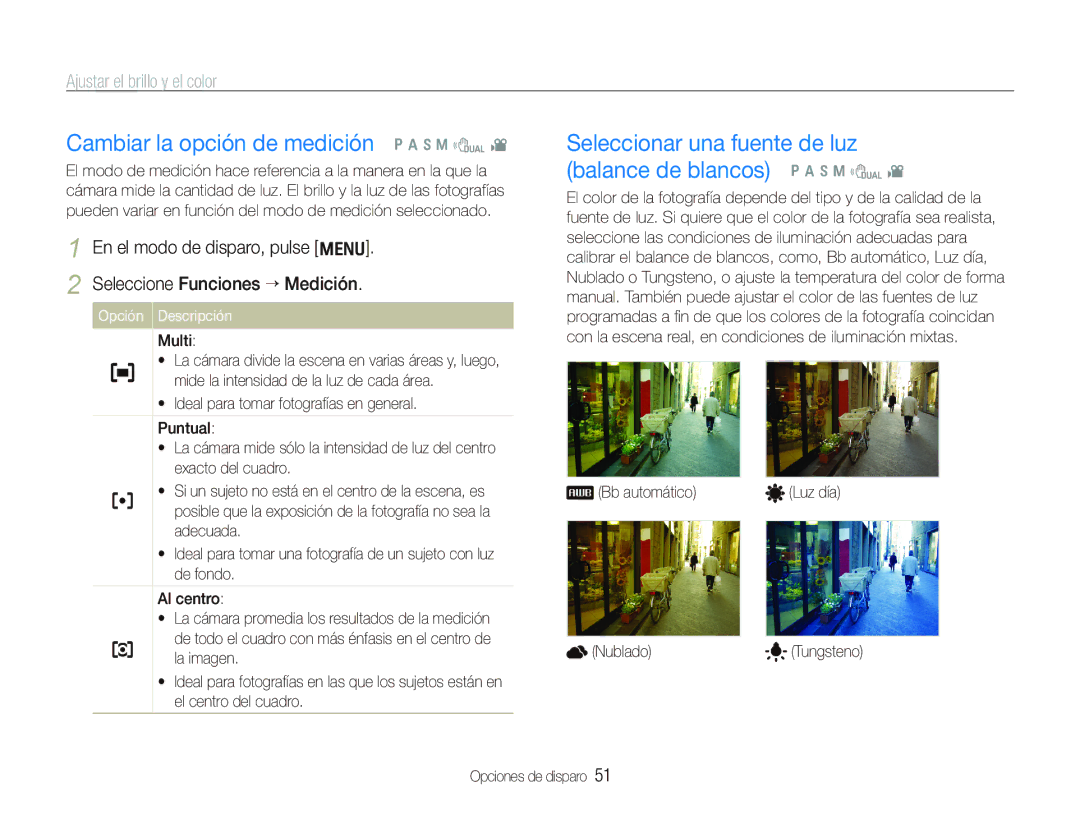 Ajustar el brillo y el color

Cambiar la opción de medición P A S M DUAL

El modo de medición hace referencia a la manera en la que la cámara mide la cantidad de luz. El brillo y la luz de las fotografías pueden variar en función del modo de medición seleccionado.

1 En el modo de disparo, pulse [MENU].

2 Seleccione Funciones → Medición.

| Opción | Descripción |
|---|---|
| | Multi: • La cámara divide la escena en varias áreas y, luego, mide la intensidad de la luz de cada área. • Ideal para tomar fotografías en general. |
| | Puntual: • La cámara mide sólo la intensidad de luz del centro exacto del cuadro. • Si un sujeto no está en el centro de la escena, es posible que la exposición de la fotografía no sea la adecuada. • Ideal para tomar una fotografía de un sujeto con luz de fondo. |
| | Al centro: • La cámara promedia los resultados de la medición de todo el cuadro con más énfasis en el centro de la imagen. • Ideal para fotografías en las que los sujetos están en el centro del cuadro. |

Seleccionar una fuente de luz (balance de blancos) P A S M DUAL

El color de la fotografía depende del tipo y de la calidad de la fuente de luz. Si quiere que el color de la fotografía sea realista, seleccione las condiciones de iluminación adecuadas para calibrar el balance de blancos, como, Bb automático, Luz día, Nublado o Tungsteno, o ajuste la temperatura del color de forma manual. También puede ajustar el color de las fuentes de luz programadas a fin de que los colores de la fotografía coincidan con la escena real, en condiciones de iluminación mixtas.

AWB (Bb automático)

(Luz día)

(Nublado)

(Tungsteno)

Opciones de disparo 51